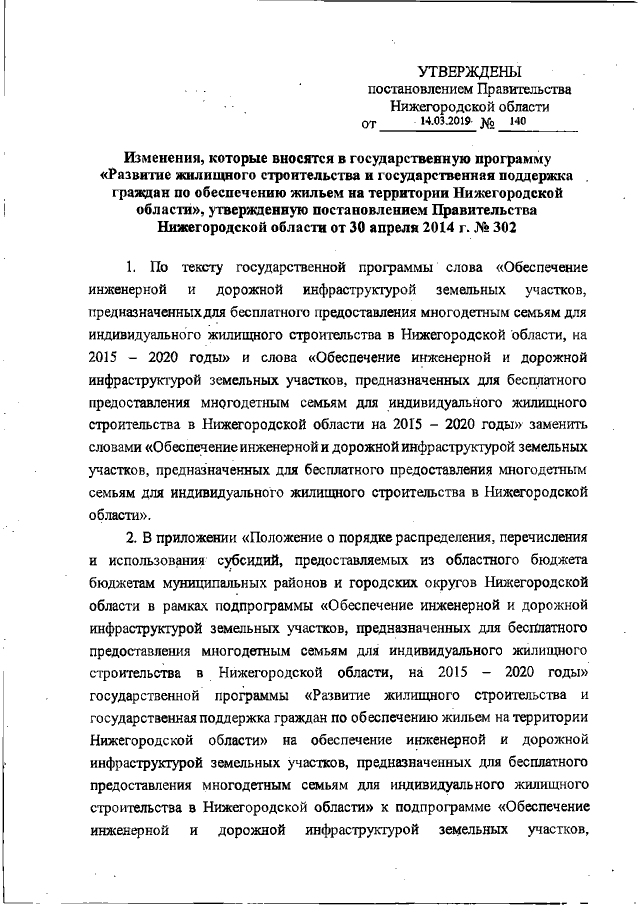 УТВЕРЖДЕНЫ
постановлением Правительства
Нижегородской области
от 14.03.2019 № 140

Изменения, которые вносятся в государственную программу «Развитие жилищного строительства и государственная поддержка граждан по обеспечению жильем на территории Нижегородской области», утвержденную постановлением Правительства Нижегородской области от 30 апреля 2014 г. № 302

1. По тексту государственной программы слова «Обеспечение инженерной и дорожной инфраструктурой земельных участков, предназначенных для бесплатного предоставления многодетным семьям для индивидуального жилищного строительства в Нижегородской области, на 2015 – 2020 годы» и слова «Обеспечение инженерной и дорожной инфраструктурой земельных участков, предназначенных для бесплатного предоставления многодетным семьям для индивидуального жилищного строительства в Нижегородской области на 2015 – 2020 годы» заменить словами «Обеспечение инженерной и дорожной инфраструктурой земельных участков, предназначенных для бесплатного предоставления многодетным семьям для индивидуального жилищного строительства в Нижегородской области».

2. В приложении «Положение о порядке распределения, перечисления и использования субсидий, предоставляемых из областного бюджета бюджетам муниципальных районов и городских округов Нижегородской области в рамках подпрограммы «Обеспечение инженерной и дорожной инфраструктурой земельных участков, предназначенных для бесплатного предоставления многодетным семьям для индивидуального жилищного строительства в Нижегородской области, на 2015 – 2020 годы» государственной программы «Развитие жилищного строительства и государственная поддержка граждан по обеспечению жильем на территории Нижегородской области» на обеспечение инженерной и дорожной инфраструктурой земельных участков, предназначенных для бесплатного предоставления многодетным семьям для индивидуального жилищного строительства в Нижегородской области» к подпрограмме «Обеспечение инженерной и дорожной инфраструктурой земельных участков,